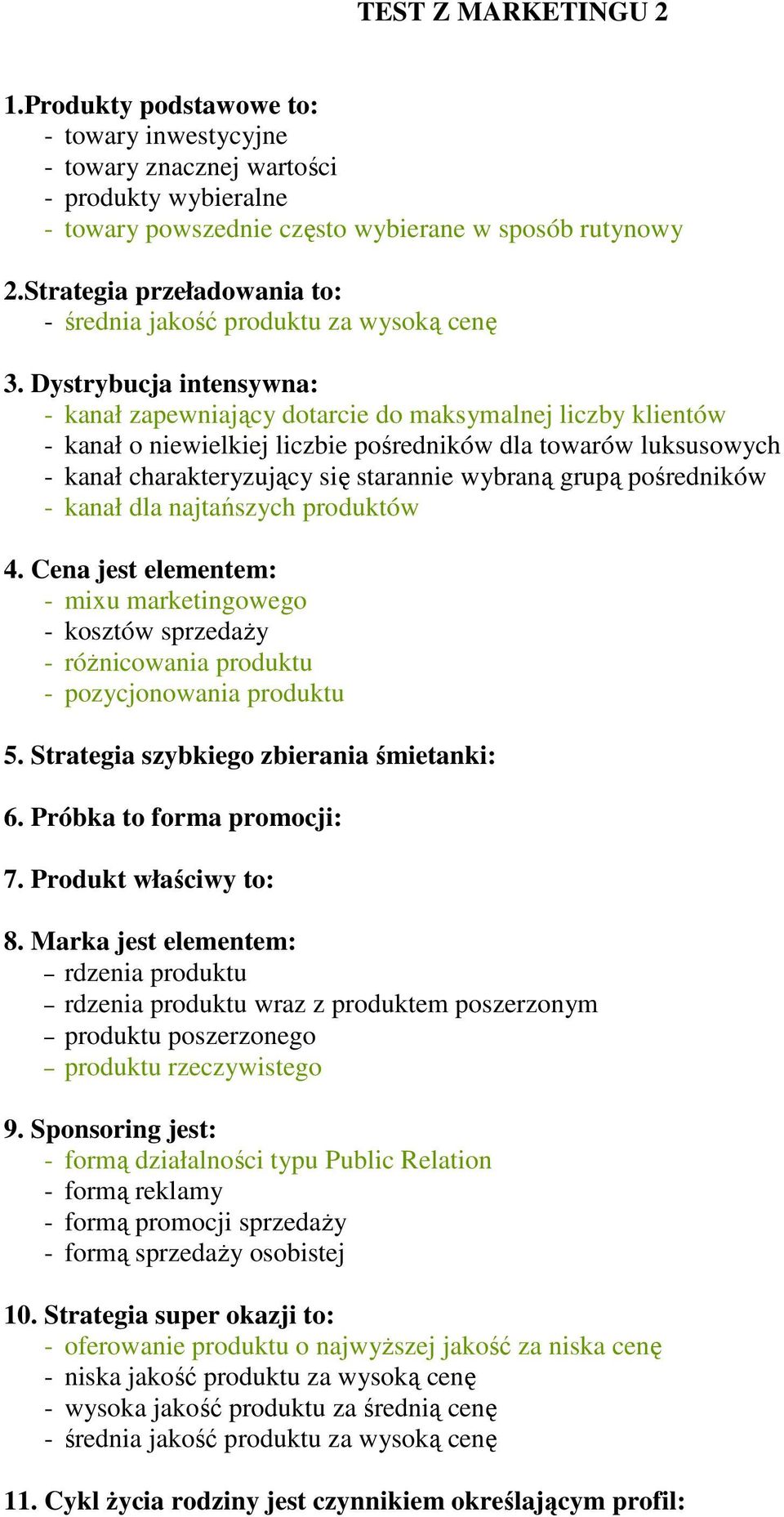 TEST Z MARKETINGU 2

1.Produkty podstawowe to:
- towary inwestycyjne
- towary znacznej wartości
- produkty wybieralne
- towary powszednie często wybierane w sposób rutynowy

2.Strategia przeładowania to:
- średnia jakość produktu za wysoką cenę

3. Dystrybucja intensywna:
- kanał zapewniający dotarcie do maksymalnej liczby klientów
- kanał o niewielkiej liczbie pośredników dla towarów luksusowych
- kanał charakteryzujący się starannie wybraną grupą pośredników
- kanał dla najtańszych produktów

4. Cena jest elementem:
- mixu marketingowego
- kosztów sprzedaży
- różnicowania produktu
- pozycjonowania produktu

5. Strategia szybkiego zbierania śmietanki:

6. Próbka to forma promocji:

7. Produkt właściwy to:

8. Marka jest elementem:
– rdzenia produktu
– rdzenia produktu wraz z produktem poszerzonym
– produktu poszerzonego
– produktu rzeczywistego

9. Sponsoring jest:
- formą działalności typu Public Relation
- formą reklamy
- formą promocji sprzedaży
- formą sprzedaży osobistej

10. Strategia super okazji to:
- oferowanie produktu o najwyższej jakość za niska cenę
- niska jakość produktu za wysoką cenę
- wysoka jakość produktu za średnią cenę
- średnia jakość produktu za wysoką cenę

11. Cykl życia rodziny jest czynnikiem określającym profil: